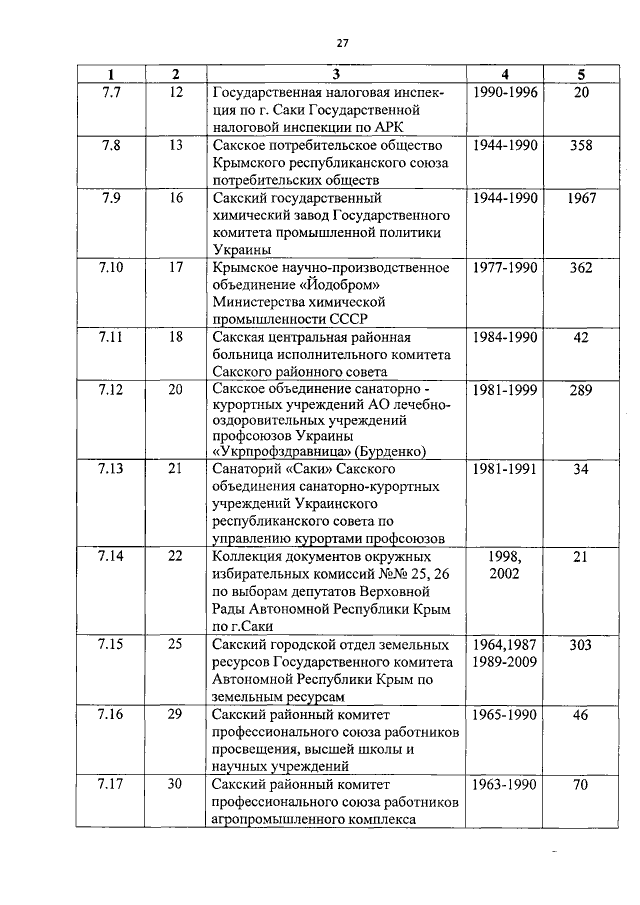 27

| 1 | 2 | 3 | 4 | 5 |
|---|---|---|---|---|
| 7.7 | 12 | Государственная налоговая инспекция по г. Саки Государственной налоговой инспекции по АРК | 1990-1996 | 20 |
| 7.8 | 13 | Сакское потребительское общество Крымского республиканского союза потребительских обществ | 1944-1990 | 358 |
| 7.9 | 16 | Сакский государственный химический завод Государственного комитета промышленной политики Украины | 1944-1990 | 1967 |
| 7.10 | 17 | Крымское научно-производственное объединение «Йодобром» Министерства химической промышленности СССР | 1977-1990 | 362 |
| 7.11 | 18 | Сакская центральная районная больница исполнительного комитета Сакского районного совета | 1984-1990 | 42 |
| 7.12 | 20 | Сакское объединение санаторно - курортных учреждений АО лечебно-оздоровительных учреждений профсоюзов Украины «Укрпрофздравница» (Бурденко) | 1981-1999 | 289 |
| 7.13 | 21 | Санаторий «Саки» Сакского объединения санаторно-курортных учреждений Украинского республиканского совета по управлению курортами профсоюзов | 1981-1991 | 34 |
| 7.14 | 22 | Коллекция документов окружных избирательных комиссий №№ 25, 26 по выборам депутатов Верховной Рады Автономной Республики Крым по г.Саки | 1998, 2002 | 21 |
| 7.15 | 25 | Сакский городской отдел земельных ресурсов Государственного комитета Автономной Республики Крым по земельным ресурсам | 1964,1987 1989-2009 | 303 |
| 7.16 | 29 | Сакский районный комитет профессионального союза работников просвещения, высшей школы и научных учреждений | 1965-1990 | 46 |
| 7.17 | 30 | Сакский районный комитет профессионального союза работников агропромышленного комплекса | 1963-1990 | 70 |